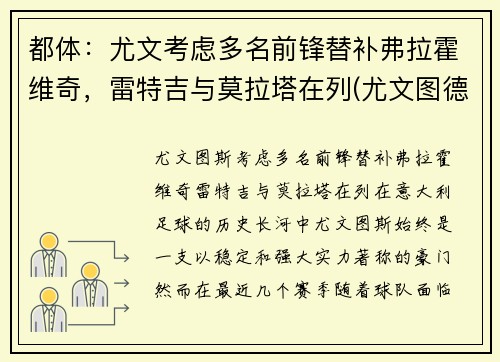 都体：尤文考虑多名前锋替补弗拉霍维奇，雷特吉与莫拉塔在列(尤文图德

尤文图斯考虑多名前锋替补弗拉霍维奇雷特吉与莫拉塔在列在意大利足球的历史长河中尤文图斯始终是一支以稳定和强大实力著称的豪门然而在最近几个赛季随着球队面临